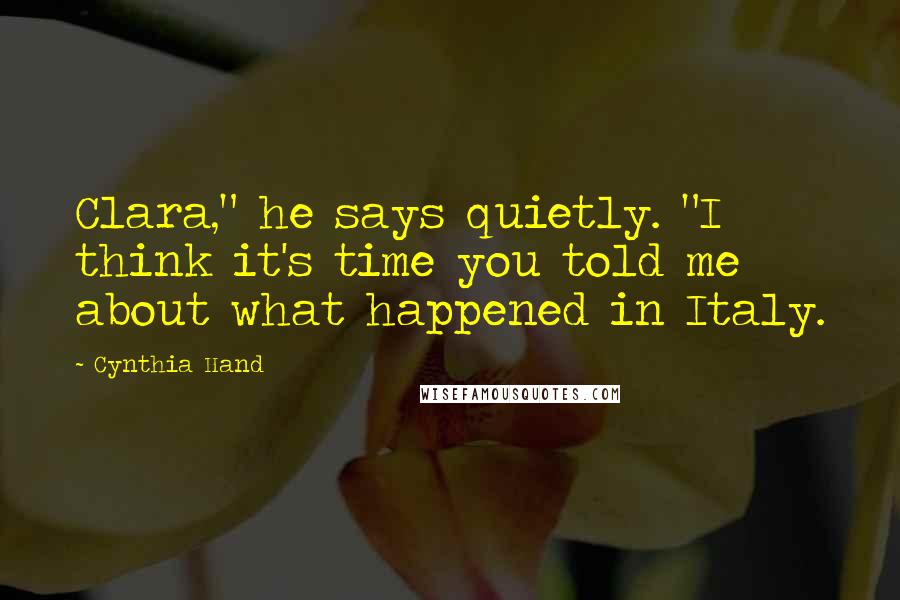 Clara," he says quietly. "I think it's time you told me about what happened in Italy.

- Cynthia Hand

WISEFAMOUSQUOTES.COM